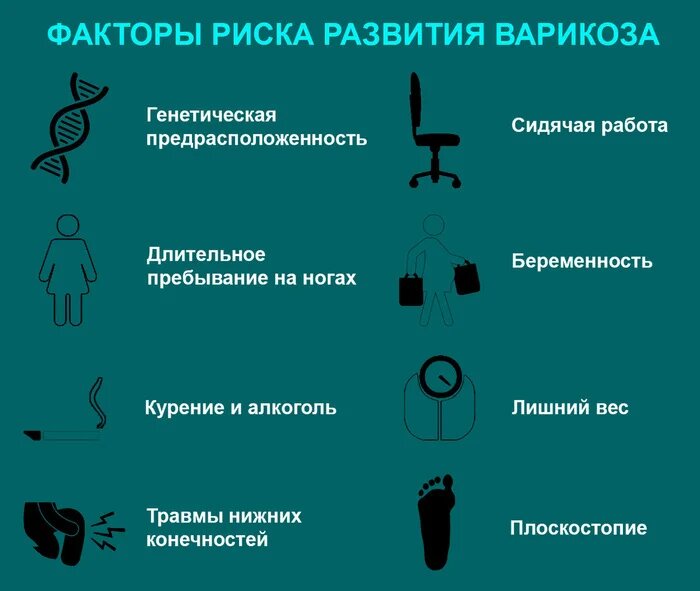 ФАКТОРЫ РИСКА РАЗВИТИЯ ВАРИКОЗА

Генетическая предрасположенность

Длительное пребывание на ногах

Курение и алкоголь

Травмы нижних конечностей

Сидячая работа

Беременность

Лишний вес

Плоскостопие